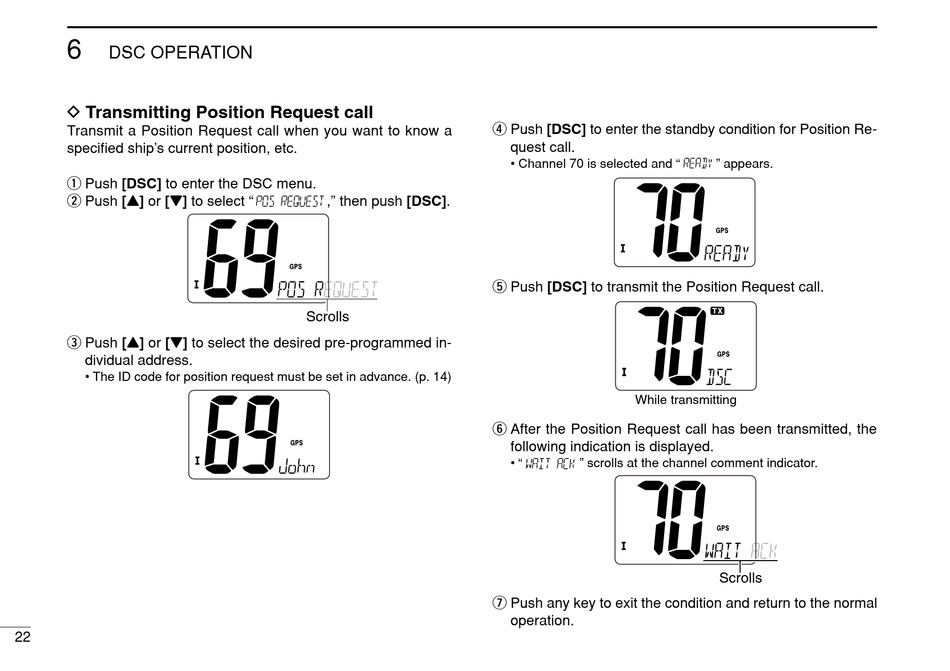 6 DSC OPERATION

◇ Transmitting Position Request call
Transmit a Position Request call when you want to know a specified ship's current position, etc.

① Push [DSC] to enter the DSC menu.
② Push [▲] or [▼] to select "POS REQUEST," then push [DSC].

69
GPS
I
POS REQUEST
Scrolls

③ Push [▲] or [▼] to select the desired pre-programmed individual address.
• The ID code for position request must be set in advance. (p. 14)

69
GPS
I
John

④ Push [DSC] to enter the standby condition for Position Request call.
• Channel 70 is selected and "READY" appears.

70
GPS
I
READY

⑤ Push [DSC] to transmit the Position Request call.

70
TX
GPS
I
DSC
While transmitting

⑥ After the Position Request call has been transmitted, the following indication is displayed.
• "WAIT ACK" scrolls at the channel comment indicator.

70
GPS
I
WAIT ACK
Scrolls

⑦ Push any key to exit the condition and return to the normal operation.

22